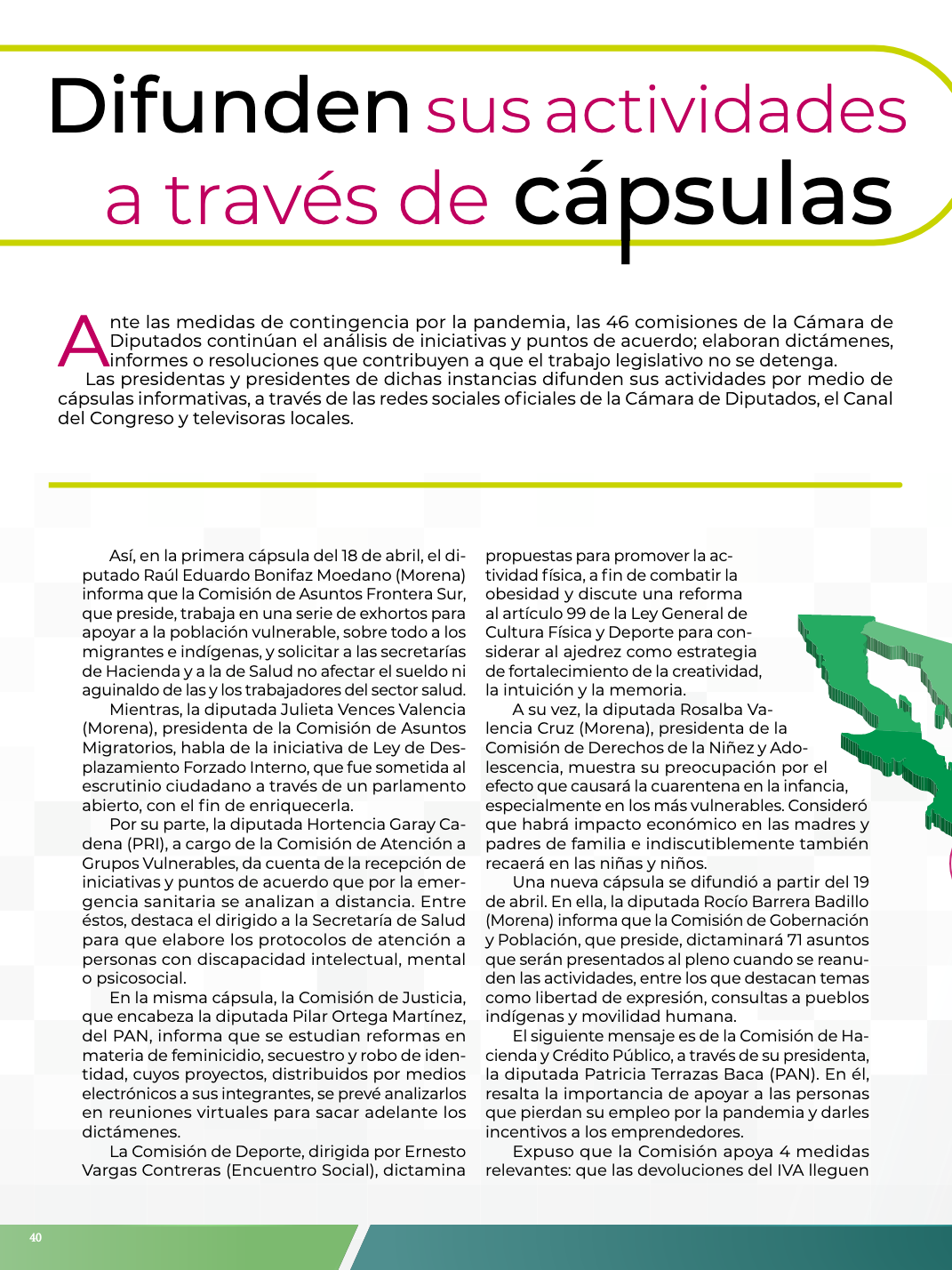 Difunden sus actividades a través de cápsulas

Ante las medidas de contingencia por la pandemia, las 46 comisiones de la Cámara de Diputados continúan el análisis de iniciativas y puntos de acuerdo; elaboran dictámenes, informes o resoluciones que contribuyen a que el trabajo legislativo no se detenga.

Las presidentas y presidentes de dichas instancias difunden sus actividades por medio de cápsulas informativas, a través de las redes sociales oficiales de la Cámara de Diputados, el Canal del Congreso y televisoras locales.

Así, en la primera cápsula del 18 de abril, el diputado Raúl Eduardo Bonifaz Moedano (Morena) informa que la Comisión de Asuntos Frontera Sur, que preside, trabaja en una serie de exhortos para apoyar a la población vulnerable, sobre todo a los migrantes e indígenas, y solicitar a las secretarías de Hacienda y a la de Salud no afectar el sueldo ni aguinaldo de las y los trabajadores del sector salud.

Mientras, la diputada Julieta Vences Valencia (Morena), presidenta de la Comisión de Asuntos Migratorios, habla de la iniciativa de Ley de Desplazamiento Forzado Interno, que fue sometida al escrutinio ciudadano a través de un parlamento abierto, con el fin de enriquecerla.

Por su parte, la diputada Hortencia Garay Cadena (PRI), a cargo de la Comisión de Atención a Grupos Vulnerables, da cuenta de la recepción de iniciativas y puntos de acuerdo que por la emergencia sanitaria se analizan a distancia. Entre éstos, destaca el dirigido a la Secretaría de Salud para que elabore los protocolos de atención a personas con discapacidad intelectual, mental o psicosocial.

En la misma cápsula, la Comisión de Justicia, que encabeza la diputada Pilar Ortega Martínez, del PAN, informa que se estudian reformas en materia de feminicidio, secuestro y robo de identidad, cuyos proyectos, distribuidos por medios electrónicos a sus integrantes, se prevé analizarlos en reuniones virtuales para sacar adelante los dictámenes.

La Comisión de Deporte, dirigida por Ernesto Vargas Contreras (Encuentro Social), dictamina propuestas para promover la actividad física, a fin de combatir la obesidad y discute una reforma al artículo 99 de la Ley General de Cultura Física y Deporte para considerar al ajedrez como estrategia de fortalecimiento de la creatividad, la intuición y la memoria.

A su vez, la diputada Rosalba Valencia Cruz (Morena), presidenta de la Comisión de Derechos de la Niñez y Adolescencia, muestra su preocupación por el efecto que causará la cuarentena en la infancia, especialmente en los más vulnerables. Consideró que habrá impacto económico en las madres y padres de familia e indiscutiblemente también recaerá en las niñas y niños.

Una nueva cápsula se difundió a partir del 19 de abril. En ella, la diputada Rocío Barrera Badillo (Morena) informa que la Comisión de Gobernación y Población, que preside, dictaminará 71 asuntos que serán presentados al pleno cuando se reanuden las actividades, entre los que destacan temas como libertad de expresión, consultas a pueblos indígenas y movilidad humana.

El siguiente mensaje es de la Comisión de Hacienda y Crédito Público, a través de su presidenta, la diputada Patricia Terrazas Baca (PAN). En él, resalta la importancia de apoyar a las personas que pierdan su empleo por la pandemia y darles incentivos a los emprendedores.

Expuso que la Comisión apoya 4 medidas relevantes: que las devoluciones del IVA lleguen

40